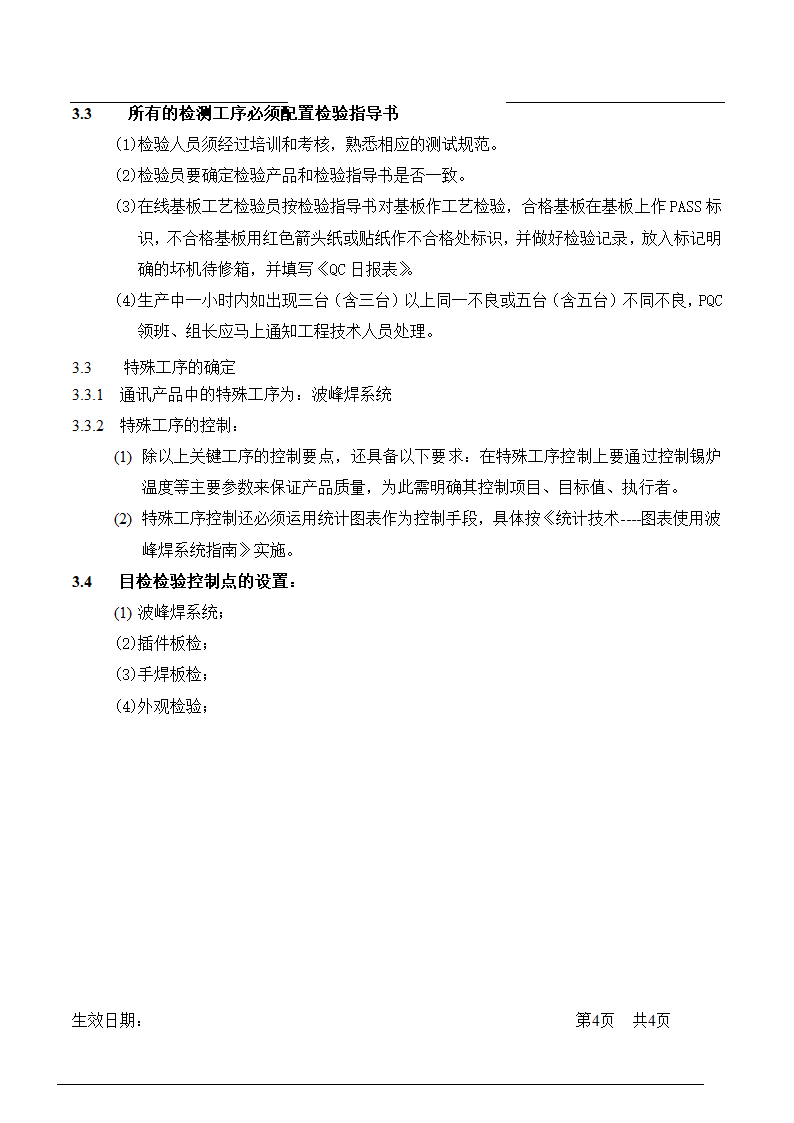 3.3　所有的检测工序必须配置检验指导书

⑴检验人员须经过培训和考核，熟悉相应的测试规范。

⑵检验员要确定检验产品和检验指导书是否一致。

⑶在线基板工艺检验员按检验指导书对基板作工艺检验，合格基板在基板上作PASS标识，不合格基板用红色箭头纸或贴纸作不合格处标识，并做好检验记录，放入标记明确的坏机待修箱，并填写《QC日报表》

⑷生产中一小时内如出现三台（含三台）以上同一不良或五台（含五台）不同不良，PQC领班、组长应马上通知工程技术人员处理。

3.3　特殊工序的确定

3.3.1　通讯产品中的特殊工序为：波峰焊系统

3.3.2　特殊工序的控制：

⑴　除以上关键工序的控制要点，还具备以下要求：在特殊工序控制上要通过控制锡炉温度等主要参数来保证产品质量，为此需明确其控制项目、目标值、执行者。

⑵　特殊工序控制还必须运用统计图表作为控制手段，具体按《统计技术----图表使用波峰焊系统指南》实施。

3.4　目检检验控制点的设置：

⑴ 波峰焊系统；

⑵插件板检；

⑶手焊板检；

⑷外观检验；

生效日期：　　第4页　共4页